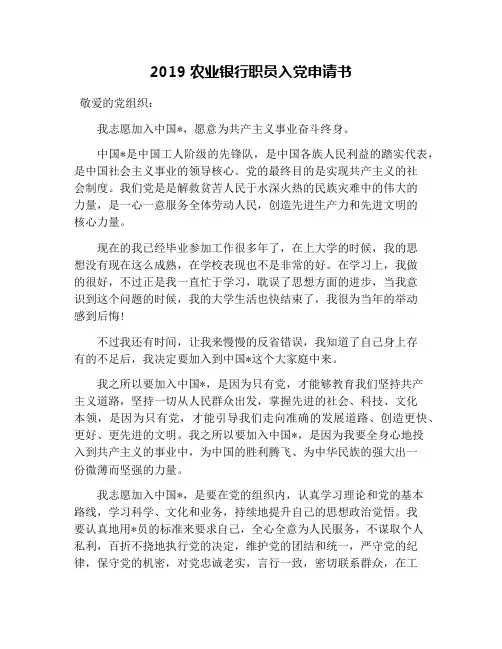 2019 农业银行职员入党申请书

敬爱的党组织：

我志愿加入中国*，愿意为共产主义事业奋斗终身。

中国*是中国工人阶级的先锋队，是中国各族人民利益的踏实代表，是中国社会主义事业的领导核心。党的最终目的是实现共产主义的社会制度。我们党是是解救贫苦人民于水深火热的民族灾难中的伟大的力量，是一心一意服务全体劳动人民，创造先进生产力和先进文明的核心力量。

现在的我已经毕业参加工作很多年了，在上大学的时候，我的思想没有现在这么成熟，在学校表现也不是非常的好。在学习上，我做的很好，不过正是我一直忙于学习，耽误了思想方面的进步，当我意识到这个问题的时候，我的大学生活也快结束了，我很为当年的举动感到后悔！

不过我还有时间，让我来慢慢的反省错误，我知道了自己身上存有的不足后，我决定要加入到中国*这个大家庭中来。

我之所以要加入中国*，是因为只有党，才能够教育我们坚持共产主义道路，坚持一切从人民群众出发，掌握先进的社会、科技、文化本领，是因为只有党，才能引导我们走向准确的发展道路、创造更快、更好、更先进的文明。我之所以要加入中国*，是因为我要全身心地投入到共产主义的事业中，为中国的胜利腾飞、为中华民族的强大出一份微薄而坚强的力量。

我志愿加入中国*，是要在党的组织内，认真学习理论和党的基本路线，学习科学、文化和业务，持续地提升自己的思想政治觉悟。我要认真地用*员的标准来要求自己，全心全意为人民服务，不谋取个人私利，百折不挠地执行党的决定，维护党的团结和统一，严守党的纪律，保守党的机密，对党忠诚老实，言行一致，密切联系群众，在工